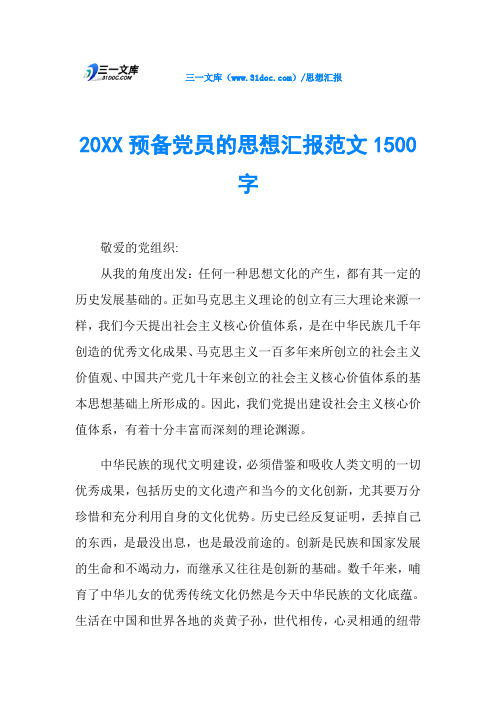 三一文库 31DOC.COM

三一文库（www.31doc.com）/思想汇报

20XX 预备党员的思想汇报范文 1500 字

敬爱的党组织:

从我的角度出发：任何一种思想文化的产生，都有其一定的历史发展基础的。正如马克思主义理论的创立有三大理论来源一样，我们今天提出社会主义核心价值体系，是在中华民族几千年创造的优秀文化成果、马克思主义一百多年来所创立的社会主义价值观、中国共产党几十年来创立的社会主义核心价值体系的基本思想基础上所形成的。因此，我们党提出建设社会主义核心价值体系，有着十分丰富而深刻的理论渊源。

中华民族的现代文明建设，必须借鉴和吸收人类文明的一切优秀成果，包括历史的文化遗产和当今的文化创新，尤其要万分珍惜和充分利用自身的文化优势。历史已经反复证明，丢掉自己的东西，是最没出息，也是最没前途的。创新是民族和国家发展的生命和不竭动力，而继承又往往是创新的基础。数千年来，哺育了中华儿女的优秀传统文化仍然是今天中华民族的文化底蕴。生活在中国和世界各地的炎黄子孙，世代相传，心灵相通的纽带